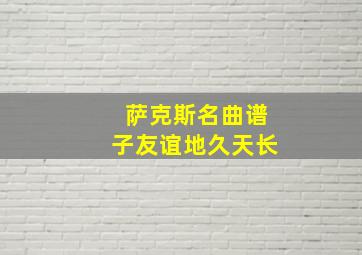 萨克斯名曲谱
子友谊地久天长